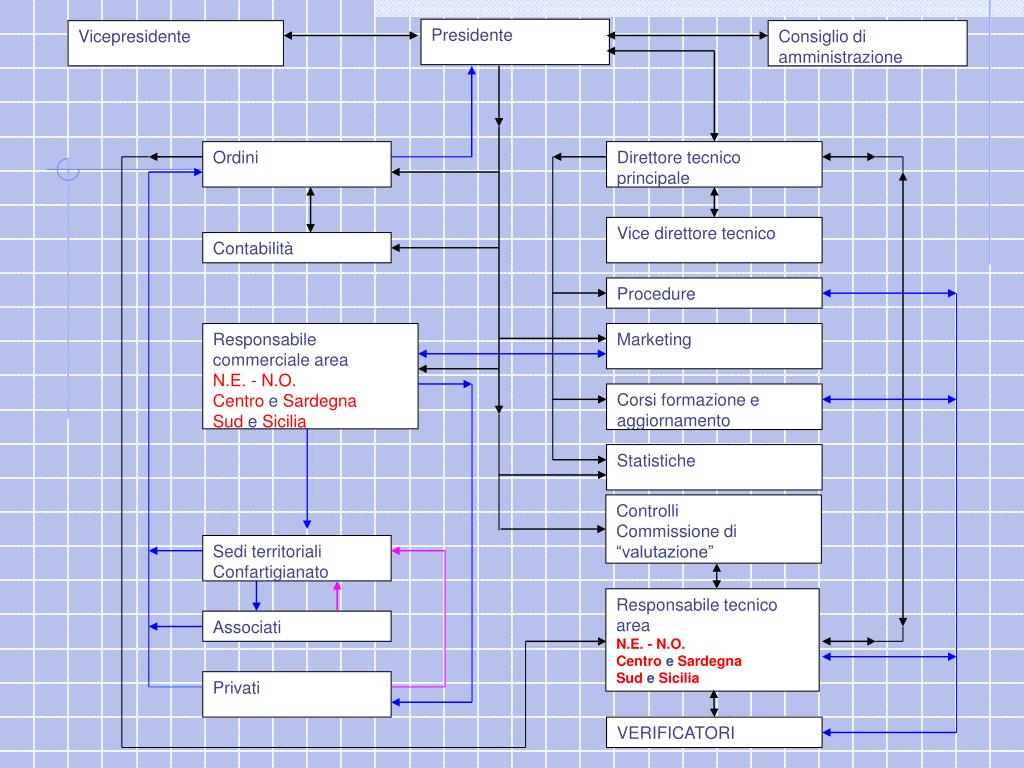 Vicepresidente

Presidente

Consiglio di amministrazione

Ordini

Contabilità

Responsabile commerciale area
N.E. - N.O.
Centro e Sardegna
Sud e Sicilia

Sedi territoriali Confartigianato

Associati

Privati

Direttore tecnico principale

Vice direttore tecnico

Procedure

Marketing

Corsi formazione e aggiornamento

Statistiche

Controlli
Commissione di "valutazione"

Responsabile tecnico area
N.E. - N.O.
Centro e Sardegna
Sud e Sicilia

VERIFICATORI